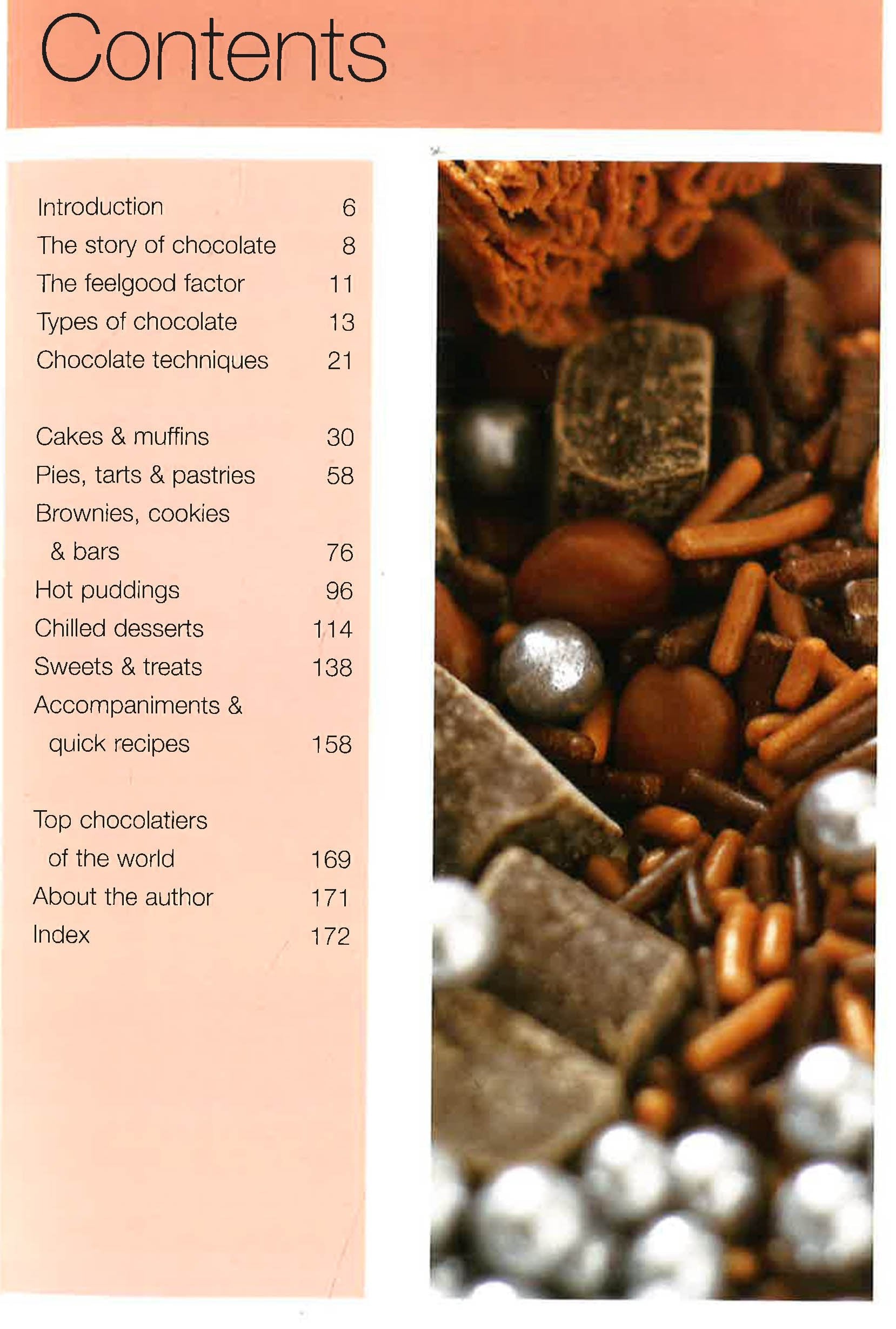 Contents

Introduction 6
The story of chocolate 8
The feelgood factor 11
Types of chocolate 13
Chocolate techniques 21

Cakes & muffins 30
Pies, tarts & pastries 58
Brownies, cookies & bars 76
Hot puddings 96
Chilled desserts 114
Sweets & treats 138
Accompaniments & quick recipes 158

Top chocolatiers of the world 169
About the author 171
Index 172